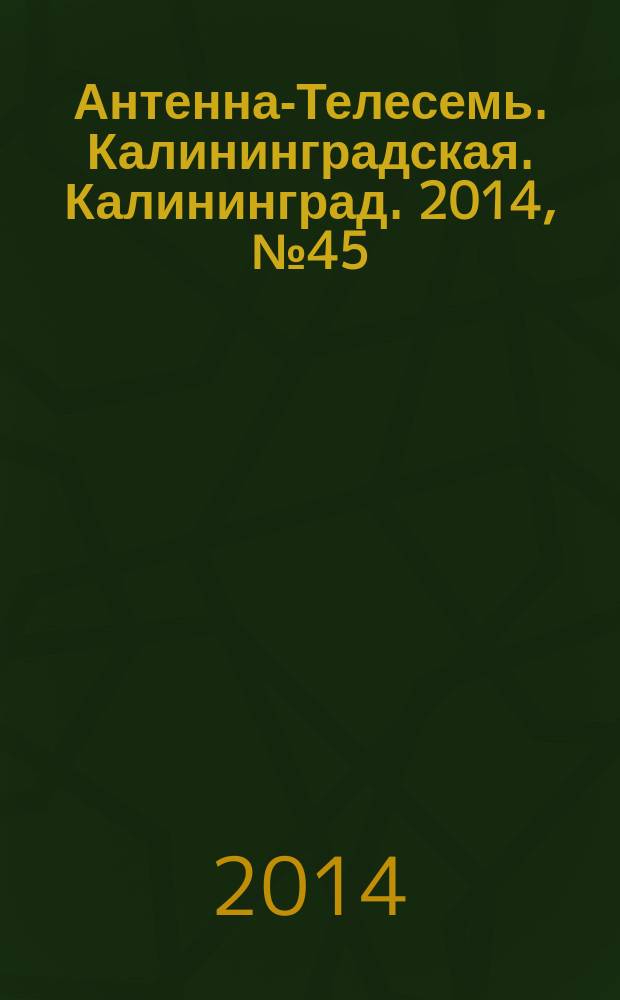 Антенна-Телесемь. Калининградская. Калининград. 2014, №45

2014